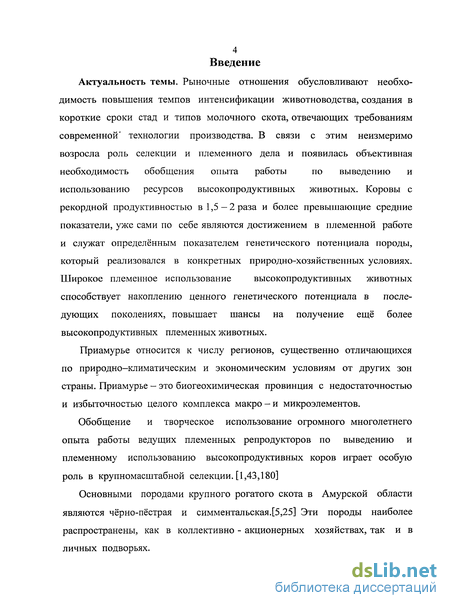 4
Введение

Актуальность темы. Рыночные отношения обусловливают необходимость повышения темпов интенсификации животноводства, создания в короткие сроки стад и типов молочного скота, отвечающих требованиям современной технологии производства. В связи с этим неизмеримо возросла роль селекции и племенного дела и появилась объективная необходимость обобщения опыта работы по выведению и использованию ресурсов высокопродуктивных животных. Коровы с рекордной продуктивностью в 1,5 – 2 раза и более превышающие средние показатели, уже сами по себе являются достижением в племенной работе и служат определённым показателем генетического потенциала породы, который реализовался в конкретных природно-хозяйственных условиях. Широкое племенное использование высокопродуктивных животных способствует накоплению ценного генетического потенциала в последующих поколениях, повышает шансы на получение ещё более высокопродуктивных племенных животных.

Приамурье относится к числу регионов, существенно отличающихся по природно–климатическим и экономическим условиям от других зон страны. Приамурье – это биогеохимическая провинция с недостаточностью и избыточностью целого комплекса макро – и микроэлементов.

Обобщение и творческое использование огромного многолетнего опыта работы ведущих племенных репродукторов по выведению и племенному использованию высокопродуктивных коров играет особую роль в крупномасштабной селекции. [1,43,180]

Основными породами крупного рогатого скота в Амурской области являются чёрно-пёстрая и симментальская.[5,25] Эти породы наиболее распространены, как в коллективно - акционерных хозяйствах, так и в личных подворьях.

dsLib.net
библиотека диссертаций